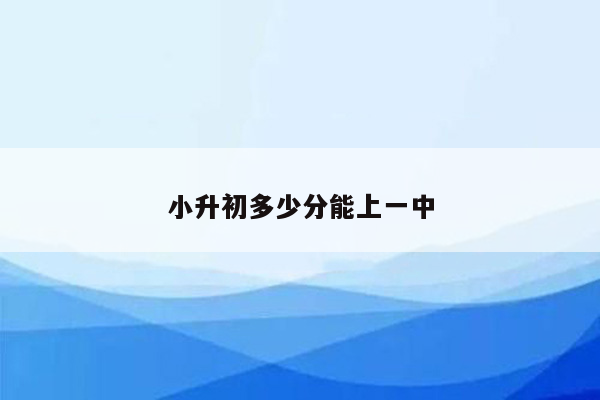 小升初多少分能上一中